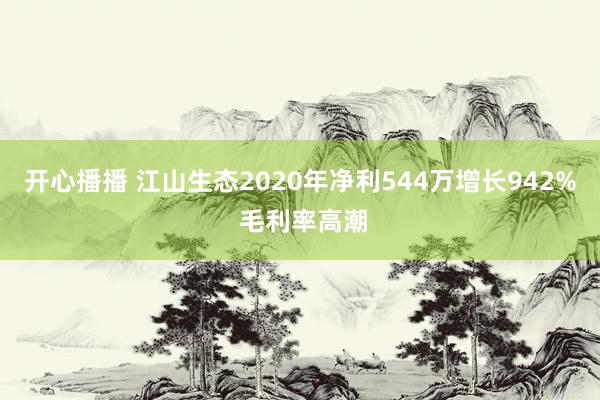 开心播播 江山生态2020年净利544万增长942% 毛利率高潮